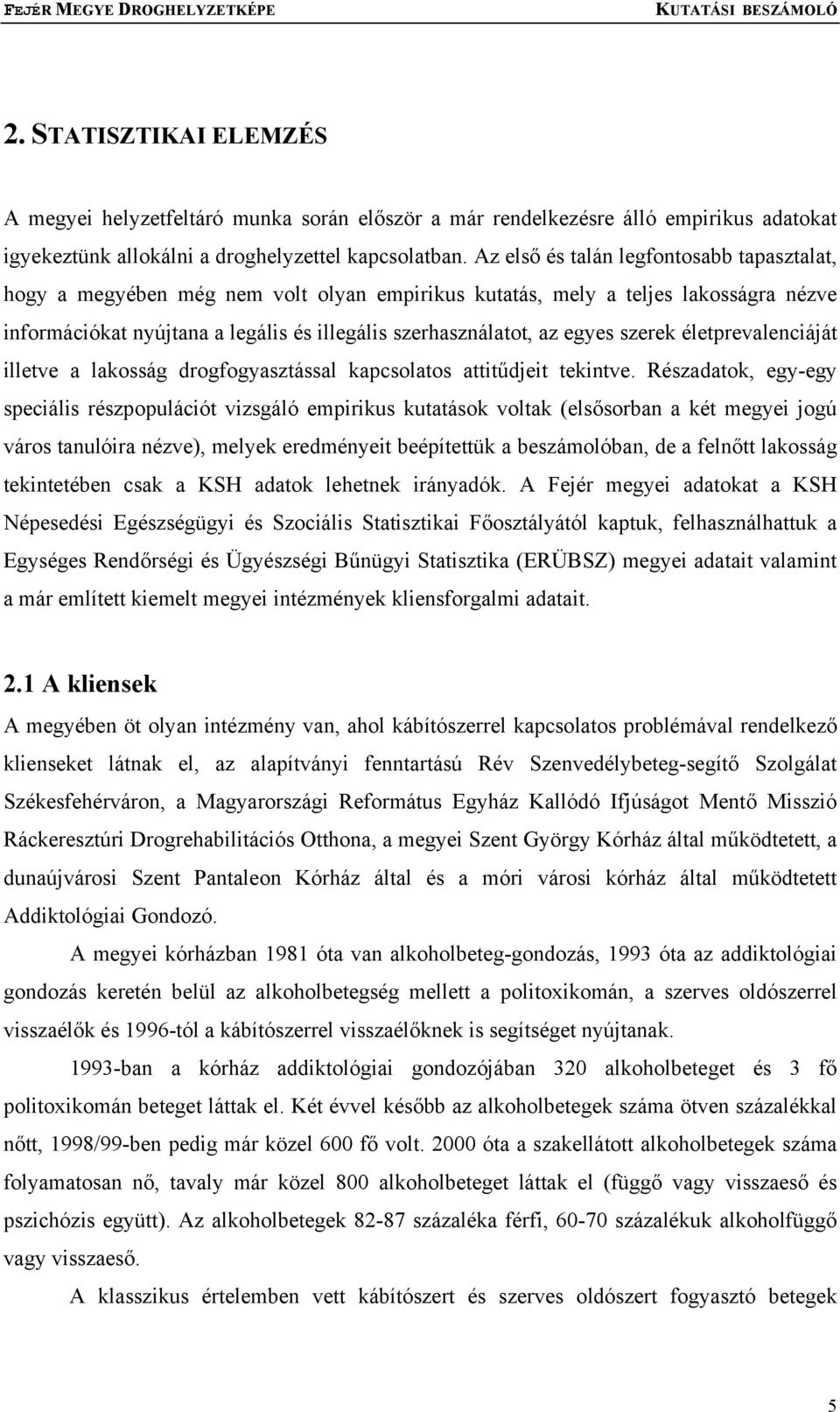 FEJÉR MEGYE DROGHELYZETKÉPE KUTATÁSI BESZÁMOLÓ

2. STATISZTIKAI ELEMZÉS

A megyei helyzetfeltáró munka során először a már rendelkezésre álló empirikus adatokat igyekeztünk allokálni a droghelyzettel kapcsolatban. Az első és talán legfontosabb tapasztalat, hogy a megyében még nem volt olyan empirikus kutatás, mely a teljes lakosságra nézve információkat nyújtana a legális és illegális szerhasználatot, az egyes szerek életprevalenciáját illetve a lakosság drogfogyasztással kapcsolatos attitűdjeit tekintve. Részadatok, egy-egy speciális részpopulációt vizsgáló empirikus kutatások voltak (elsősorban a két megyei jogú város tanulóira nézve), melyek eredményeit beépítettük a beszámolóban, de a felnőtt lakosság tekintetében csak a KSH adatok lehetnek irányadók. A Fejér megyei adatokat a KSH Népesedési Egészségügyi és Szociális Statisztikai Főosztályától kaptuk, felhasználhattuk a Egységes Rendőrségi és Ügyészségi Bűnügyi Statisztika (ERÜBSZ) megyei adatait valamint a már említett kiemelt megyei intézmények kliensforgalmi adatait.

2.1 A kliensek

A megyében öt olyan intézmény van, ahol kábítószerrel kapcsolatos problémával rendelkező klienseket látnak el, az alapítványi fenntartású Rév Szenvedélybeteg-segítő Szolgálat Székesfehérváron, a Magyarországi Református Egyház Kallódó Ifjúságot Mentő Misszió Ráckeresztúri Drogrehabilitációs Otthona, a megyei Szent György Kórház által működtetett, a dunaújvárosi Szent Pantaleon Kórház által és a móri városi kórház által működtetett Addiktológiai Gondozó.

A megyei kórházban 1981 óta van alkoholbeteg-gondozás, 1993 óta az addiktológiai gondozás keretén belül az alkoholbetegség mellett a politoxikomán, a szerves oldószerrel visszaélők és 1996-tól a kábítószerrel visszaélőknek is segítséget nyújtanak.

1993-ban a kórház addiktológiai gondozójában 320 alkoholbeteget és 3 fő politoxikomán beteget láttak el. Két évvel később az alkoholbetegek száma ötven százalékkal nőtt, 1998/99-ben pedig már közel 600 fő volt. 2000 óta a szakellátott alkoholbetegek száma folyamatosan nő, tavaly már közel 800 alkoholbeteget láttak el (függő vagy visszaeső és pszichózis együtt). Az alkoholbetegek 82-87 százaléka férfi, 60-70 százalékuk alkoholfüggő vagy visszaeső.

A klasszikus értelemben vett kábítószert és szerves oldószert fogyasztó betegek

5